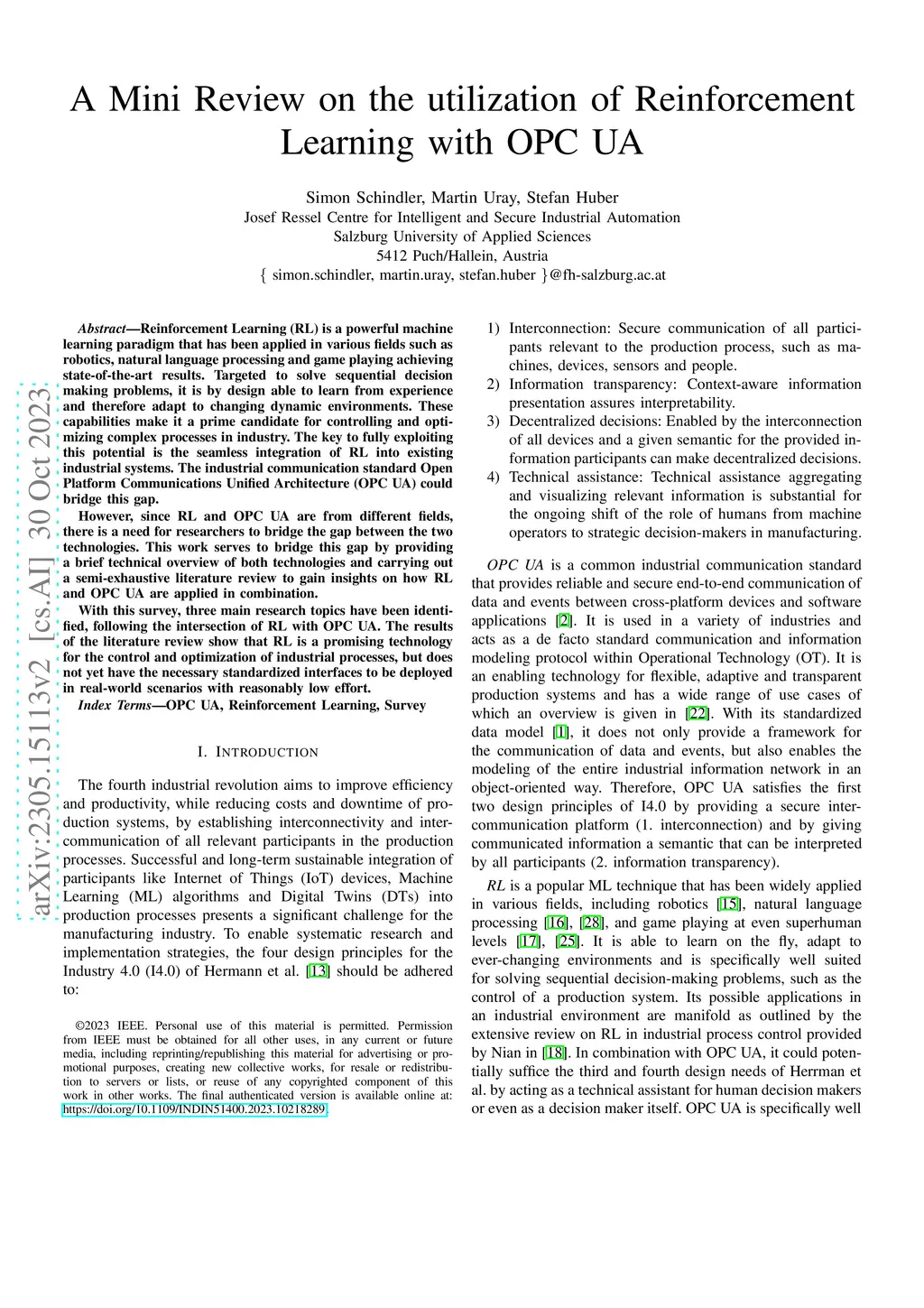 A Mini Review on the utilization of Reinforcement Learning with OPC UA

Simon Schindler, Martin Uray, Stefan Huber
Josef Ressel Centre for Intelligent and Secure Industrial Automation
Salzburg University of Applied Sciences
5412 Puch/Hallein, Austria
{ simon.schindler, martin.uray, stefan.huber }@fh-salzburg.ac.at

arXiv:2305.15113v2 [cs.AI] 30 Oct 2023

Abstract—Reinforcement Learning (RL) is a powerful machine learning paradigm that has been applied in various fields such as robotics, natural language processing and game playing achieving state-of-the-art results. Targeted to solve sequential decision making problems, it is by design able to learn from experience and therefore adapt to changing dynamic environments. These capabilities make it a prime candidate for controlling and optimizing complex processes in industry. The key to fully exploiting this potential is the seamless integration of RL into existing industrial systems. The industrial communication standard Open Platform Communications Unified Architecture (OPC UA) could bridge this gap.

However, since RL and OPC UA are from different fields, there is a need for researchers to bridge the gap between the two technologies. This work serves to bridge this gap by providing a brief technical overview of both technologies and carrying out a semi-exhaustive literature review to gain insights on how RL and OPC UA are applied in combination.

With this survey, three main research topics have been identified, following the intersection of RL with OPC UA. The results of the literature review show that RL is a promising technology for the control and optimization of industrial processes, but does not yet have the necessary standardized interfaces to be deployed in real-world scenarios with reasonably low effort.

Index Terms—OPC UA, Reinforcement Learning, Survey

I. INTRODUCTION

The fourth industrial revolution aims to improve efficiency and productivity, while reducing costs and downtime of production systems, by establishing interconnectivity and intercommunication of all relevant participants in the production processes. Successful and long-term sustainable integration of participants like Internet of Things (IoT) devices, Machine Learning (ML) algorithms and Digital Twins (DTs) into production processes presents a significant challenge for the manufacturing industry. To enable systematic research and implementation strategies, the four design principles for the Industry 4.0 (I4.0) of Hermann et al. [13] should be adhered to:

©2023 IEEE. Personal use of this material is permitted. Permission from IEEE must be obtained for all other uses, in any current or future media, including reprinting/republishing this material for advertising or promotional purposes, creating new collective works, for resale or redistribution to servers or lists, or reuse of any copyrighted component of this work in other works. The final authenticated version is available online at: https://doi.org/10.1109/INDIN51400.2023.10218289.

1) Interconnection: Secure communication of all participants relevant to the production process, such as machines, devices, sensors and people.
2) Information transparency: Context-aware information presentation assures interpretability.
3) Decentralized decisions: Enabled by the interconnection of all devices and a given semantic for the provided information participants can make decentralized decisions.
4) Technical assistance: Technical assistance aggregating and visualizing relevant information is substantial for the ongoing shift of the role of humans from machine operators to strategic decision-makers in manufacturing.

OPC UA is a common industrial communication standard that provides reliable and secure end-to-end communication of data and events between cross-platform devices and software applications [2]. It is used in a variety of industries and acts as a de facto standard communication and information modeling protocol within Operational Technology (OT). It is an enabling technology for flexible, adaptive and transparent production systems and has a wide range of use cases of which an overview is given in [22]. With its standardized data model [1], it does not only provide a framework for the communication of data and events, but also enables the modeling of the entire industrial information network in an object-oriented way. Therefore, OPC UA satisfies the first two design principles of I4.0 by providing a secure intercommunication platform (1. interconnection) and by giving communicated information a semantic that can be interpreted by all participants (2. information transparency).

RL is a popular ML technique that has been widely applied in various fields, including robotics [15], natural language processing [16], [28], and game playing at even superhuman levels [17], [25]. It is able to learn on the fly, adapt to ever-changing environments and is specifically well suited for solving sequential decision-making problems, such as the control of a production system. Its possible applications in an industrial environment are manifold as outlined by the extensive review on RL in industrial process control provided by Nian in [18]. In combination with OPC UA, it could potentially suffice the third and fourth design needs of Herrman et al. by acting as a technical assistant for human decision makers or even as a decision maker itself. OPC UA is specifically well